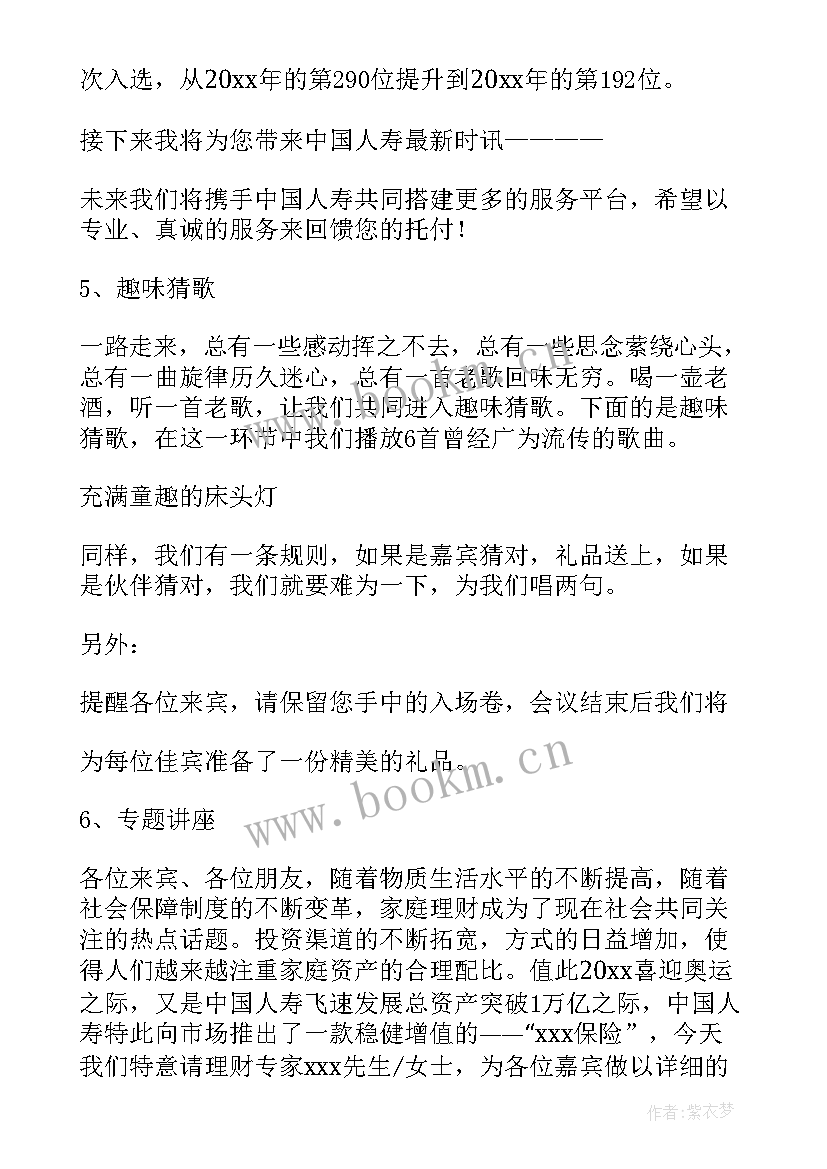 次入选，从20xx年的第290位提升到20xx年的第192位。

接下来我将为您带来中国人寿最新时讯————

未来我们将携手中国人寿共同搭建更多的服务平台，希望以专业、真诚的服务来回馈您的托付！

5、趣味猜歌

一路走来，总有一些感动挥之不去，总有一些思念萦绕心头，总有一曲旋律历久迷心，总有一首老歌回味无穷。喝一壶老酒，听一首老歌，让我们共同进入趣味猜歌。下面的是趣味猜歌，在这一环节中我们播放6首曾经广为流传的歌曲。

充满童趣的床头灯

同样，我们有一条规则，如果是嘉宾猜对，礼品送上，如果是伙伴猜对，我们就要难为一下，为我们唱两句。

另外：

提醒各位来宾，请保留您手中的入场卷，会议结束后我们将

为每位佳宾准备了一份精美的礼品。

www.bookm.cn

6、专题讲座

各位来宾、各位朋友，随着物质生活水平的不断提高，随着社会保障制度的不断变革，家庭理财成为了现在社会共同关注的热点话题。投资渠道的不断拓宽，方式的日益增加，使得人们越来越注重家庭资产的合理配比。值此20xx喜迎奥运之际，又是中国人寿飞速发展总资产突破1万亿之际，中国人寿特此向市场推出了一款稳健增值的——“xxx保险”，今天我们特意请理财专家xxx先生/女士，为各位嘉宾做以详细的

作者：紫衣梦